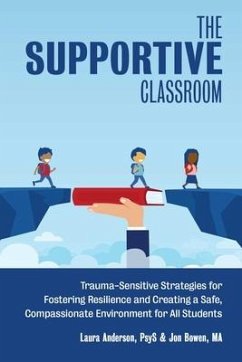 THE
SUPPORTIVE
CLASSROOM

Trauma-Sensitive Strategies for Fostering Resilience and Creating a Safe, Compassionate Environment for All Students

Laura Anderson, PsyS & Jon Bowen, MA